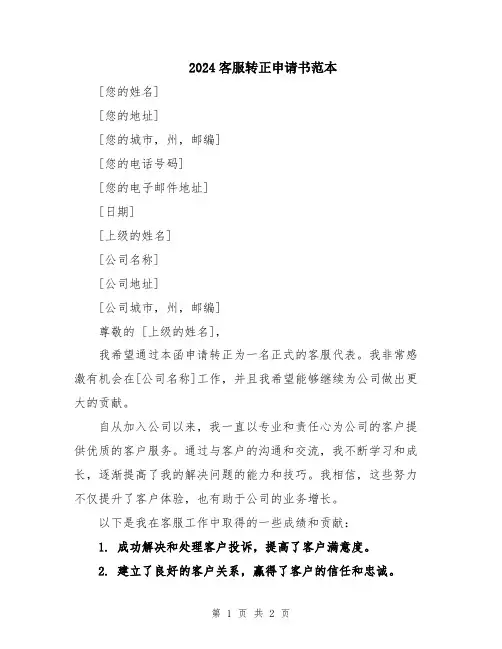 2024客服转正申请书范本

[您的姓名]

[您的地址]

[您的城市，州，邮编]

[您的电话号码]

[您的电子邮件地址]

[日期]

[上级的姓名]

[公司名称]

[公司地址]

[公司城市，州，邮编]

尊敬的 [上级的姓名]，

我希望通过本函申请转正为一名正式的客服代表。我非常感激有机会在[公司名称]工作，并且我希望能够继续为公司做出更大的贡献。

自从加入公司以来，我一直以专业和责任心为公司的客户提供优质的客户服务。通过与客户的沟通和交流，我不断学习和成长，逐渐提高了我的解决问题的能力和技巧。我相信，这些努力不仅提升了客户体验，也有助于公司的业务增长。

以下是我在客服工作中取得的一些成绩和贡献：

1. 成功解决和处理客户投诉，提高了客户满意度。

2. 建立了良好的客户关系，赢得了客户的信任和忠诚。

第 1 页 共 2 页